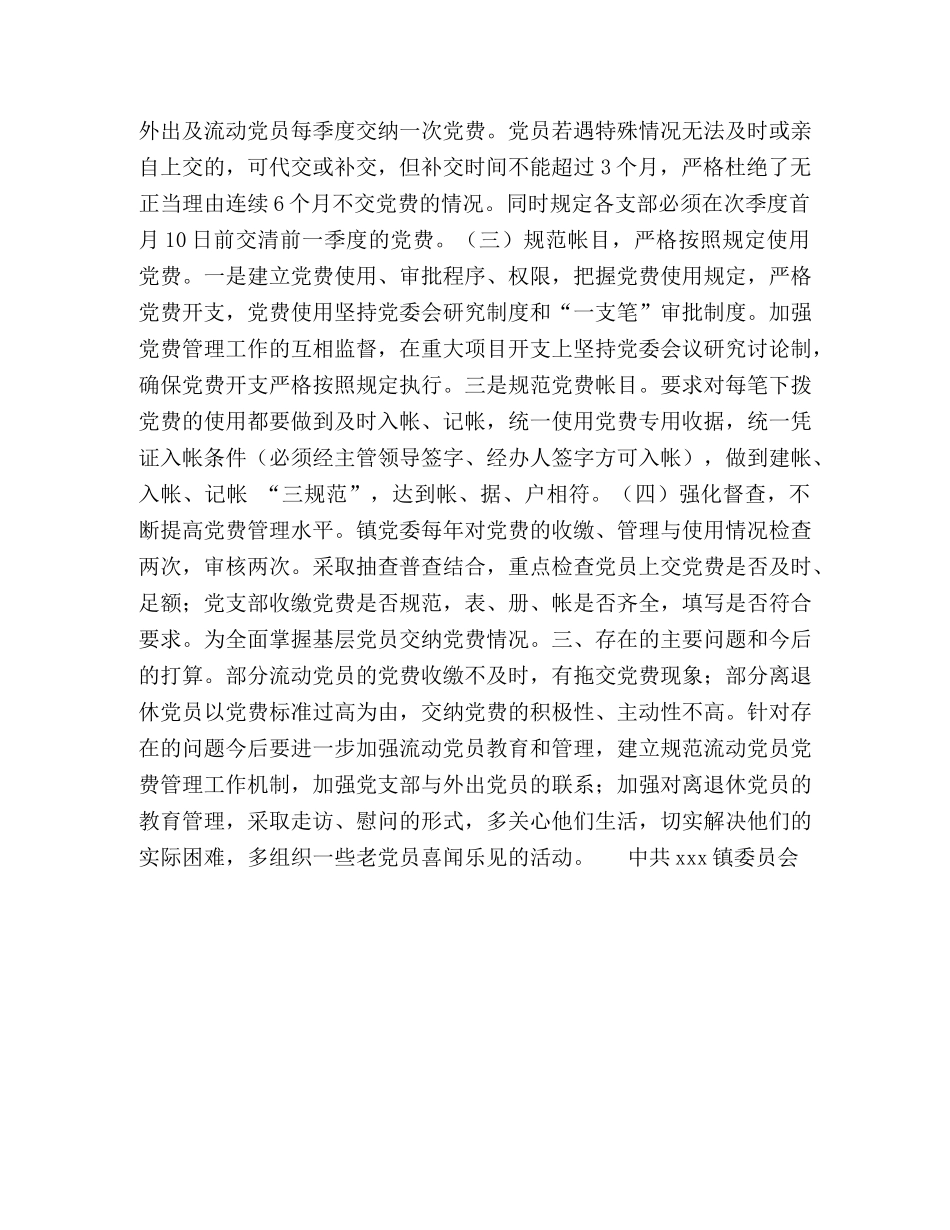 外出及流动党员每季度交纳一次党费。党员若遇特殊情况无法及时或亲自上交的，可代交或补交，但补交时间不能超过 3 个月，严格杜绝了无正当理由连续 6 个月不交党费的情况。同时规定各支部必须在次季度首月 10 日前交清前一季度的党费。（三）规范帐目，严格按照规定使用党费。一是建立党费使用、审批程序、权限，把握党费使用规定，严格党费开支，党费使用坚持党委会研究制度和“一支笔”审批制度。加强党费管理工作的互相监督，在重大项目开支上坚持党委会议研究讨论制，确保党费开支严格按照规定执行。三是规范党费帐目。要求对每笔下拨党费的使用都要做到及时入帐、记帐，统一使用党费专用收据，统一凭证入帐条件（必须经主管领导签字、经办人签字方可入帐），做到建帐、入帐、记帐 “三规范”，达到帐、据、户相符。（四）强化督查，不断提高党费管理水平。镇党委每年对党费的收缴、管理与使用情况检查两次，审核两次。采取抽查普查结合，重点检查党员上交党费是否及时、足额；党支部收缴党费是否规范，表、册、帐是否齐全，填写是否符合要求。为全面掌握基层党员交纳党费情况。三、存在的主要问题和今后的打算。部分流动党员的党费收缴不及时，有拖交党费现象；部分离退休党员以党费标准过高为由，交纳党费的积极性、主动性不高。针对存在的问题今后要进一步加强流动党员教育和管理，建立规范流动党员党费管理工作机制，加强党支部与外出党员的联系；加强对离退休党员的教育管理，采取走访、慰问的形式，多关心他们生活，切实解决他们的实际困难，多组织一些老党员喜闻乐见的活动。 中共 xxx 镇委员会